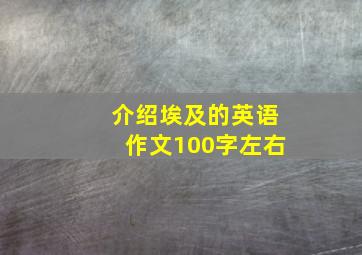 介绍埃及的英语作文100字左右